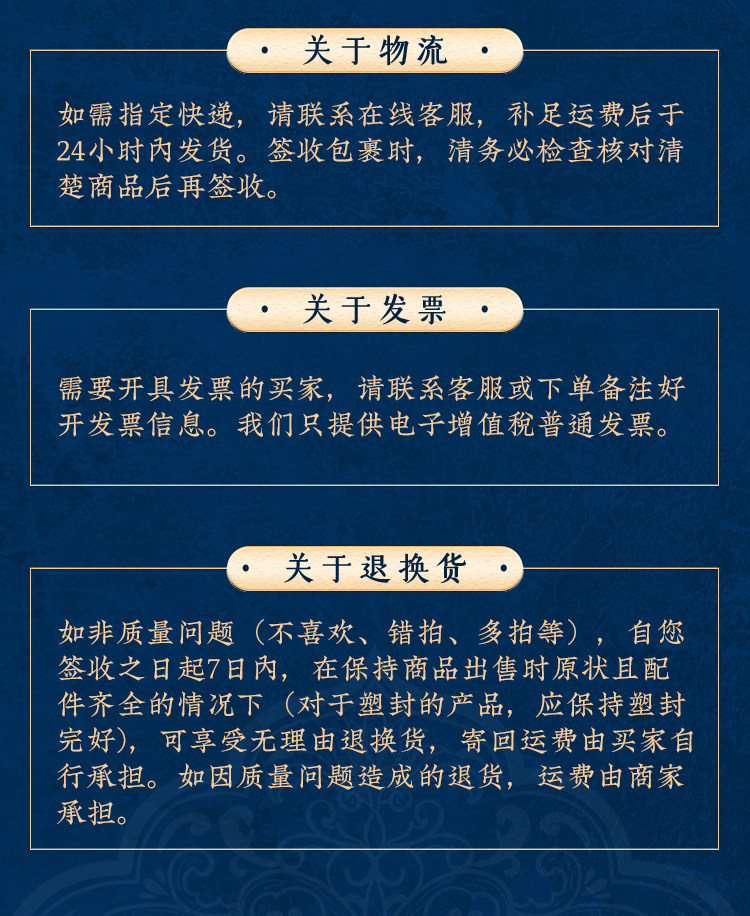 · 关于物流 ·

如需指定快递，请联系在线客服，补足运费后于24小时内发货。签收包裹时，清务必检查核对清楚商品后再签收。

· 关于发票 ·

需要开具发票的买家，请联系客服或下单备注好开发票信息。我们只提供电子增值税普通发票。

· 关于退换货 ·

如非质量问题（不喜欢、错拍、多拍等），自您签收之日起7日内，在保持商品出售时原状且配件齐全的情况下（对于塑封的产品，应保持塑封完好），可享受无理由退换货，寄回运费由买家自行承担。如因质量问题造成的退货，运费由商家承担。